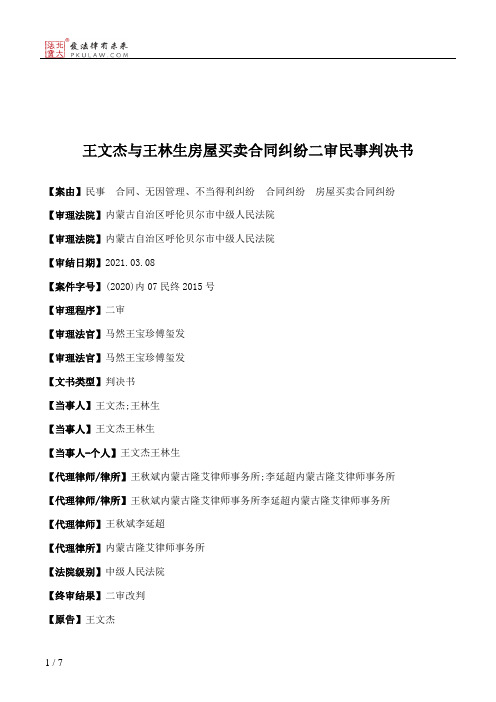 北大法宝 发法律有未来 PKULAW.COM

王文杰与王林生房屋买卖合同纠纷二审民事判决书

【案由】民事　合同、无因管理、不当得利纠纷　合同纠纷　房屋买卖合同纠纷

【审理法院】内蒙古自治区呼伦贝尔市中级人民法院

【审理法院】内蒙古自治区呼伦贝尔市中级人民法院

【审结日期】2021.03.08

【案件字号】(2020)内07民终2015号

【审理程序】二审

【审理法官】马然王宝珍傅玺发

【审理法官】马然王宝珍傅玺发

【文书类型】判决书

【当事人】王文杰;王林生

【当事人】王文杰王林生

【当事人-个人】王文杰王林生

【代理律师/律所】王秋斌内蒙古隆艾律师事务所;李延超内蒙古隆艾律师事务所

【代理律师/律所】王秋斌内蒙古隆艾律师事务所李延超内蒙古隆艾律师事务所

【代理律师】王秋斌李延超

【代理律所】内蒙古隆艾律师事务所

【法院级别】中级人民法院

【终审结果】二审改判

【原告】王文杰

1 / 7